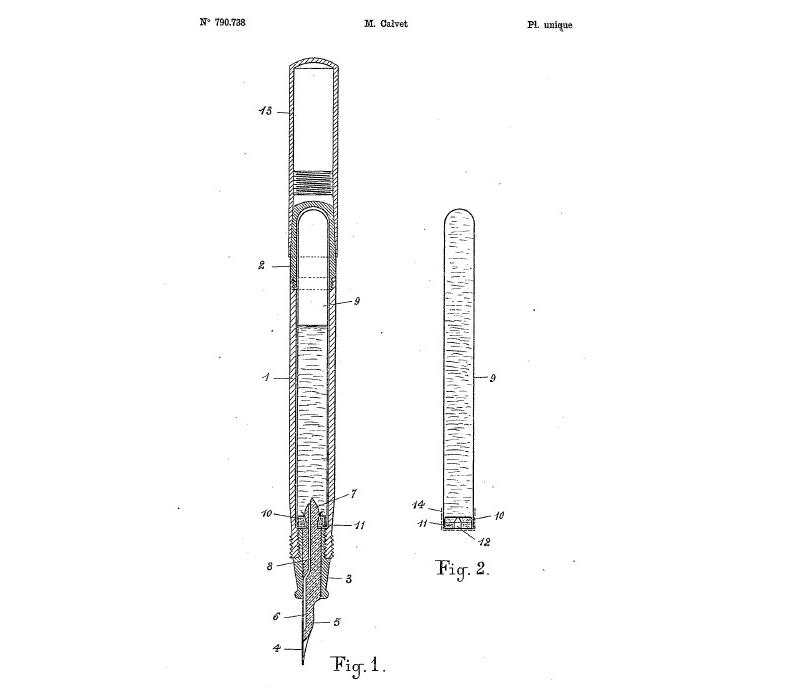 N° 790.738 M. Calvet Pl. unique

13
2
9
1
7
10
11
8
3
6
5
4
Fig. 1.

9
14
11
10
12
Fig. 2.